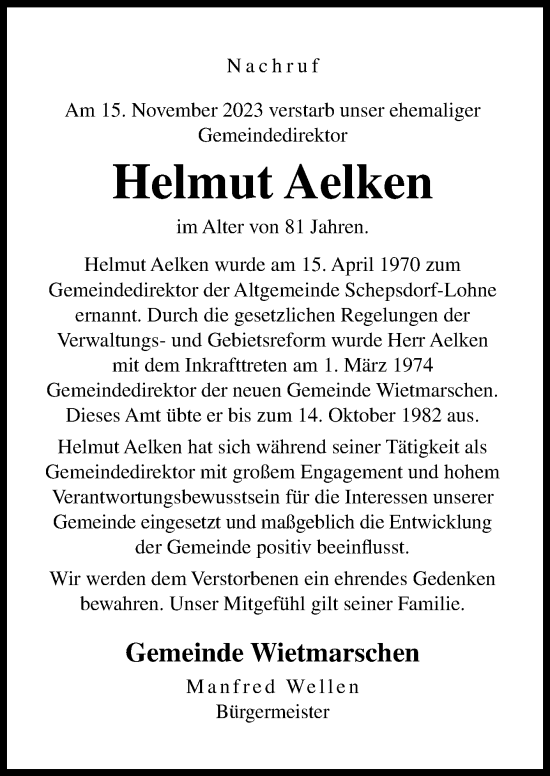 Nachruf

Am 15. November 2023 verstarb unser ehemaliger Gemeindedirektor

Helmut Aelken

im Alter von 81 Jahren.

Helmut Aelken wurde am 15. April 1970 zum Gemeindedirektor der Altgemeinde Schepsdorf-Lohne ernannt. Durch die gesetzlichen Regelungen der Verwaltungs- und Gebietsreform wurde Herr Aelken mit dem Inkrafttreten am 1. März 1974 Gemeindedirektor der neuen Gemeinde Wietmarschen. Dieses Amt übte er bis zum 14. Oktober 1982 aus.

Helmut Aelken hat sich während seiner Tätigkeit als Gemeindedirektor mit großem Engagement und hohem Verantwortungsbewusstsein für die Interessen unserer Gemeinde eingesetzt und maßgeblich die Entwicklung der Gemeinde positiv beeinflusst.

Wir werden dem Verstorbenen ein ehrendes Gedenken bewahren. Unser Mitgefühl gilt seiner Familie.

Gemeinde Wietmarschen
Manfred Wellen
Bürgermeister